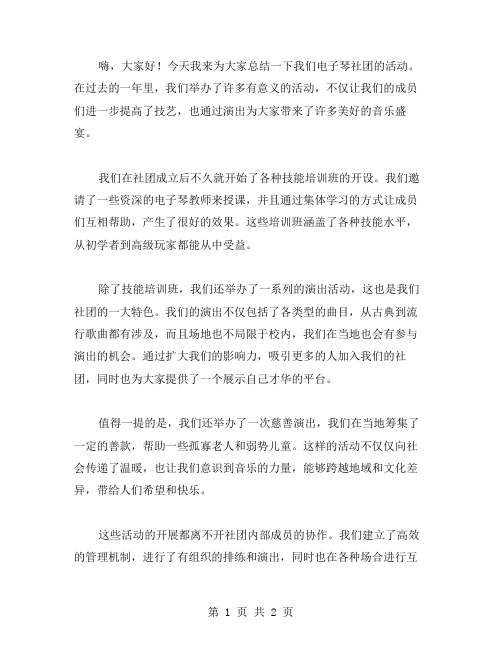 嗨，大家好！今天我来为大家总结一下我们电子琴社团的活动。在过去的一年里，我们举办了许多有意义的活动，不仅让我们的成员们进一步提高了技艺，也通过演出为大家带来了许多美好的音乐盛宴。

我们在社团成立后不久就开始了各种技能培训班的开设。我们邀请了一些资深的电子琴教师来授课，并且通过集体学习的方式让成员们互相帮助，产生了很好的效果。这些培训班涵盖了各种技能水平，从初学者到高级玩家都能从中受益。

除了技能培训班，我们还举办了一系列的演出活动，这也是我们社团的一大特色。我们的演出不仅包括了各类型的曲目，从古典到流行歌曲都有涉及，而且场地也不局限于校内，我们在当地也会有参与演出的机会。通过扩大我们的影响力，吸引更多的人加入我们的社团，同时也为大家提供了一个展示自己才华的平台。

值得一提的是，我们还举办了一次慈善演出，我们在当地筹集了一定的善款，帮助一些孤寡老人和弱势儿童。这样的活动不仅仅向社会传递了温暖，也让我们意识到音乐的力量，能够跨越地域和文化差异，带给人们希望和快乐。

这些活动的开展都离不开社团内部成员的协作。我们建立了高效的管理机制，进行了有组织的排练和演出，同时也在各种场合进行互

第 1 页 共 2 页